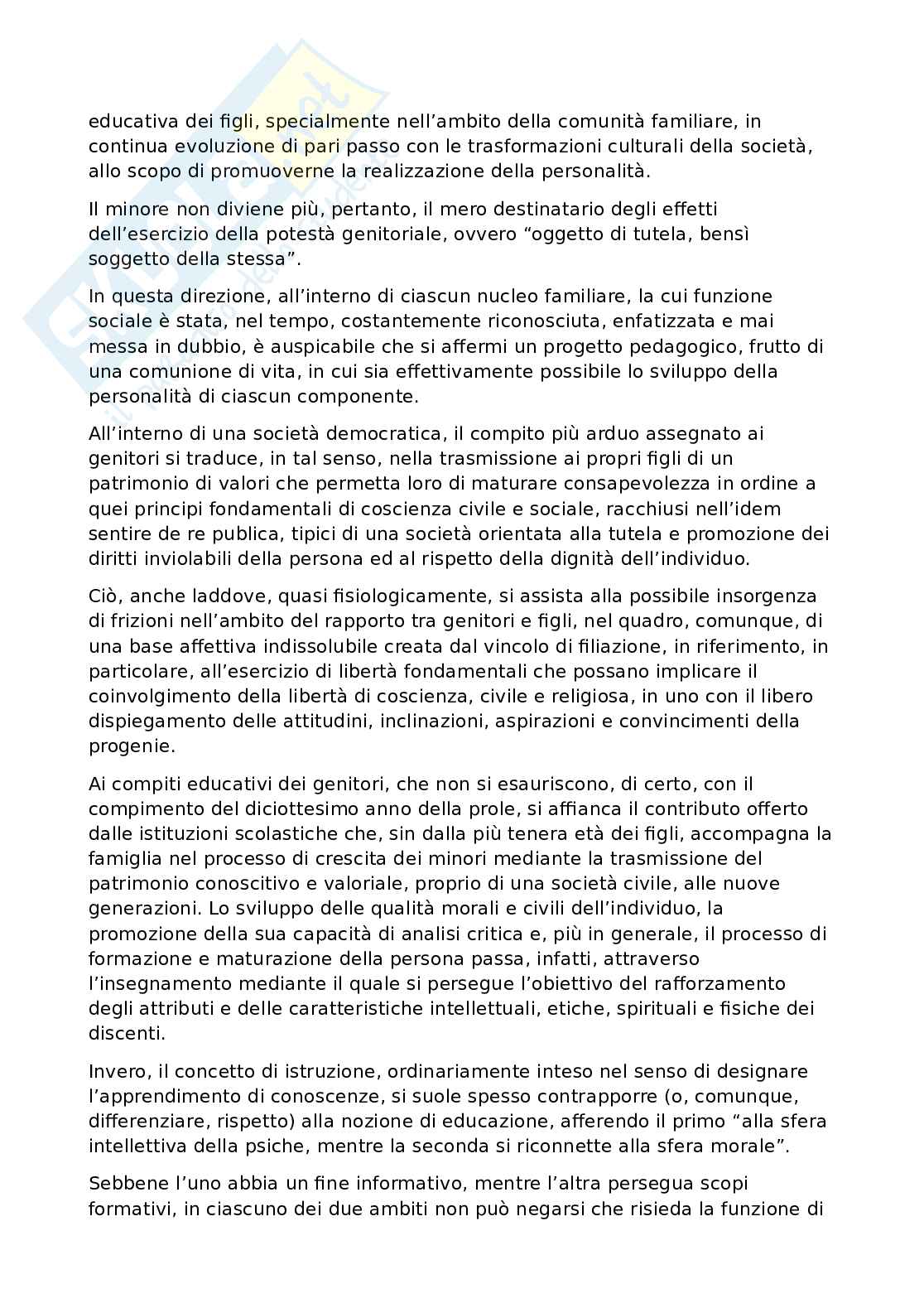 educativa dei figli, specialmente nell’ambito della comunità familiare, in continua evoluzione di pari passo con le trasformazioni culturali della società, allo scopo di promuoverne la realizzazione della personalità.

Il minore non diviene più, pertanto, il mero destinatario degli effetti dell’esercizio della potestà genitoriale, ovvero “oggetto di tutela, bensì soggetto della stessa”.

In questa direzione, all’interno di ciascun nucleo familiare, la cui funzione sociale è stata, nel tempo, costantemente riconosciuta, enfatizzata e mai messa in dubbio, è auspicabile che si affermi un progetto pedagogico, frutto di una comunione di vita, in cui sia effettivamente possibile lo sviluppo della personalità di ciascun componente.

All’interno di una società democratica, il compito più arduo assegnato ai genitori si traduce, in tal senso, nella trasmissione ai propri figli di un patrimonio di valori che permetta loro di maturare consapevolezza in ordine a quei principi fondamentali di coscienza civile e sociale, racchiusi nell’idem sentire de re publica, tipici di una società orientata alla tutela e promozione dei diritti inviolabili della persona ed al rispetto della dignità dell’individuo.

Ciò, anche laddove, quasi fisiologicamente, si assista alla possibile insorgenza di frizioni nell’ambito del rapporto tra genitori e figli, nel quadro, comunque, di una base affettiva indissolubile creata dal vincolo di filiazione, in riferimento, in particolare, all’esercizio di libertà fondamentali che possano implicare il coinvolgimento della libertà di coscienza, civile e religiosa, in uno con il libero dispiegamento delle attitudini, inclinazioni, aspirazioni e convincimenti della progenie.

Ai compiti educativi dei genitori, che non si esauriscono, di certo, con il compimento del diciottesimo anno della prole, si affianca il contributo offerto dalle istituzioni scolastiche che, sin dalla più tenera età dei figli, accompagna la famiglia nel processo di crescita dei minori mediante la trasmissione del patrimonio conoscitivo e valoriale, proprio di una società civile, alle nuove generazioni. Lo sviluppo delle qualità morali e civili dell’individuo, la promozione della sua capacità di analisi critica e, più in generale, il processo di formazione e maturazione della persona passa, infatti, attraverso l’insegnamento mediante il quale si persegue l’obiettivo del rafforzamento degli attributi e delle caratteristiche intellettuali, etiche, spirituali e fisiche dei discenti.

Invero, il concetto di istruzione, ordinariamente inteso nel senso di designare l’apprendimento di conoscenze, si suole spesso contrapporre (o, comunque, differenziare, rispetto) alla nozione di educazione, afferendo il primo “alla sfera intellettiva della psiche, mentre la seconda si riconnette alla sfera morale”.

Sebbene l’uno abbia un fine informativo, mentre l’altra persegua scopi formativi, in ciascuno dei due ambiti non può negarsi che risieda la funzione di